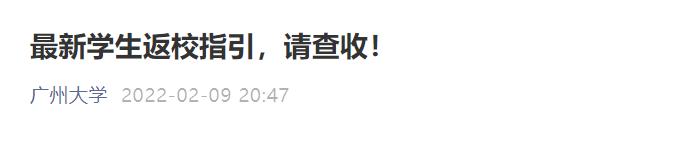 最新学生返校指引，请查收！

广州大学 2022-02-09 20:47